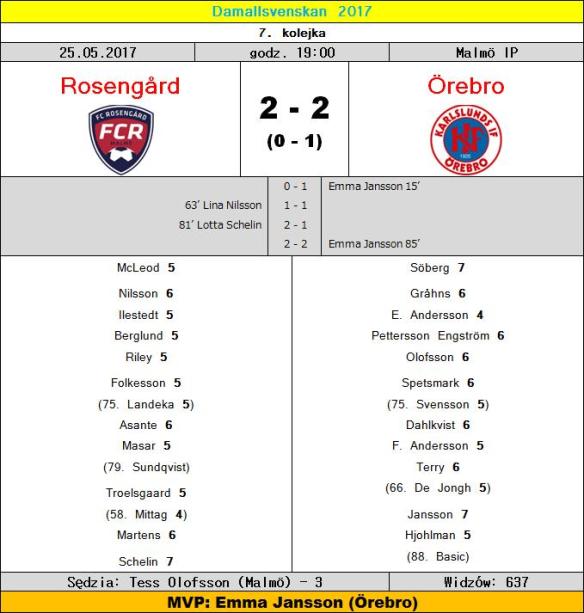 Damallsvenskan 2017

7. kolejka

25.05.2017

godz. 19:00

Malmö IP

Rosengård

FC ROSENGÅRD
FCR

2 - 2
(0 - 1)

Örebro

KARLSLUNDS IF
ÖREBRO

0 - 1 Emma Jansson 15'
63' Lina Nilsson 1 - 1
81' Lotta Schelin 2 - 1
2 - 2 Emma Jansson 85'

McLeod 5
Nilsson 6
Ilestedt 5
Berglund 5
Riley 5
Folkesson 5
(75. Landeka 5)
Asante 6
Masar 5
(79. Sundqvist)
Troelsgaard 5
(58. Mittag 4)
Martens 6
Schelin 7

Söberg 7
Gråhns 6
E. Andersson 4
Pettersson Engström 6
Olofsson 6
Spetsmark 6
(75. Svensson 5)
Dahlkvist 6
F. Andersson 5
Terry 6
(66. De Jongh 5)
Jansson 7
Hjohlman 5
(88. Basic)

Sędzia: Tess Olofsson (Malmö) - 3

Widzów: 637

MVP: Emma Jansson (Örebro)